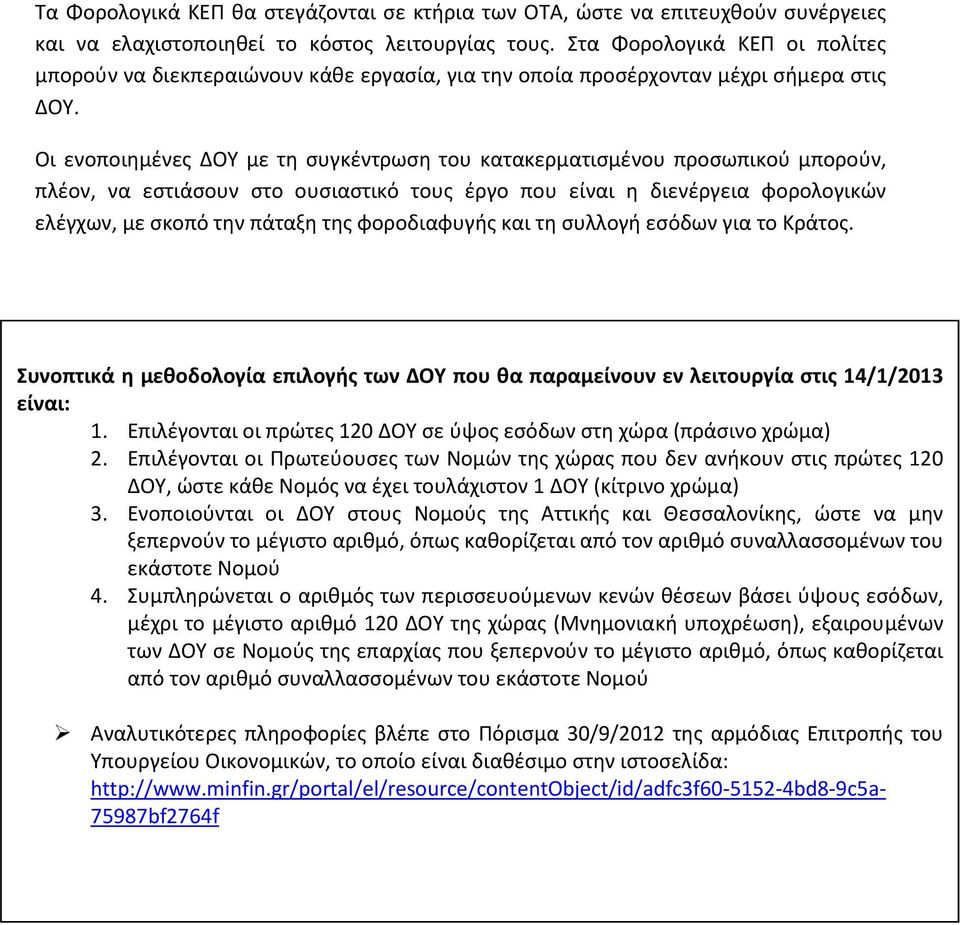 Τα Φορολογικά ΚΕΠ θα στεγάζονται σε κτήρια των ΟΤΑ, ώστε να επιτευχθούν συνέργειες και να ελαχιστοποιηθεί το κόστος λειτουργίας τους. Στα Φορολογικά ΚΕΠ οι πολίτες μπορούν να διεκπεραιώνουν κάθε εργασία, για την οποία προσέρχονταν μέχρι σήμερα στις ΔΟΥ.

Οι ενοποιημένες ΔΟΥ με τη συγκέντρωση του κατακερματισμένου προσωπικού μπορούν, πλέον, να εστιάσουν στο ουσιαστικό τους έργο που είναι η διενέργεια φορολογικών ελέγχων, με σκοπό την πάταξη της φοροδιαφυγής και τη συλλογή εσόδων για το Κράτος.

Συνοπτικά η μεθοδολογία επιλογής των ΔΟΥ που θα παραμείνουν εν λειτουργία στις 14/1/2013 είναι:
1. Επιλέγονται οι πρώτες 120 ΔΟΥ σε ύψος εσόδων στη χώρα (πράσινο χρώμα)
2. Επιλέγονται οι Πρωτεύουσες των Νομών της χώρας που δεν ανήκουν στις πρώτες 120 ΔΟΥ, ώστε κάθε Νομός να έχει τουλάχιστον 1 ΔΟΥ (κίτρινο χρώμα)
3. Ενοποιούνται οι ΔΟΥ στους Νομούς της Αττικής και Θεσσαλονίκης, ώστε να μην ξεπερνούν το μέγιστο αριθμό, όπως καθορίζεται από τον αριθμό συναλλασσομένων του εκάστοτε Νομού
4. Συμπληρώνεται ο αριθμός των περισσευούμενων κενών θέσεων βάσει ύψους εσόδων, μέχρι το μέγιστο αριθμό 120 ΔΟΥ της χώρας (Μνημονιακή υποχρέωση), εξαιρουμένων των ΔΟΥ σε Νομούς της επαρχίας που ξεπερνούν το μέγιστο αριθμό, όπως καθορίζεται από τον αριθμό συναλλασσομένων του εκάστοτε Νομού

➢ Αναλυτικότερες πληροφορίες βλέπε στο Πόρισμα 30/9/2012 της αρμόδιας Επιτροπής του Υπουργείου Οικονομικών, το οποίο είναι διαθέσιμο στην ιστοσελίδα: http://www.minfin.gr/portal/el/resource/contentObject/id/adfc3f60-5152-4bd8-9c5a-75987bf2764f